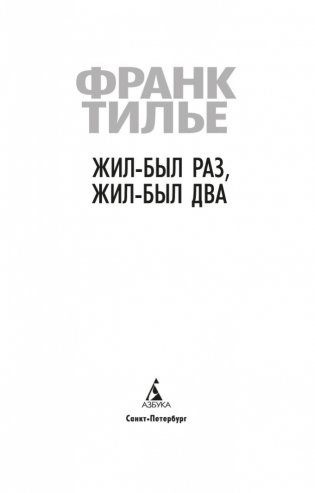 ФРАНК ТИЛЬЕ

ЖИЛ-БЫЛ РАЗ, ЖИЛ-БЫЛ ДВА

АЗБУКА

Санкт-Петербург